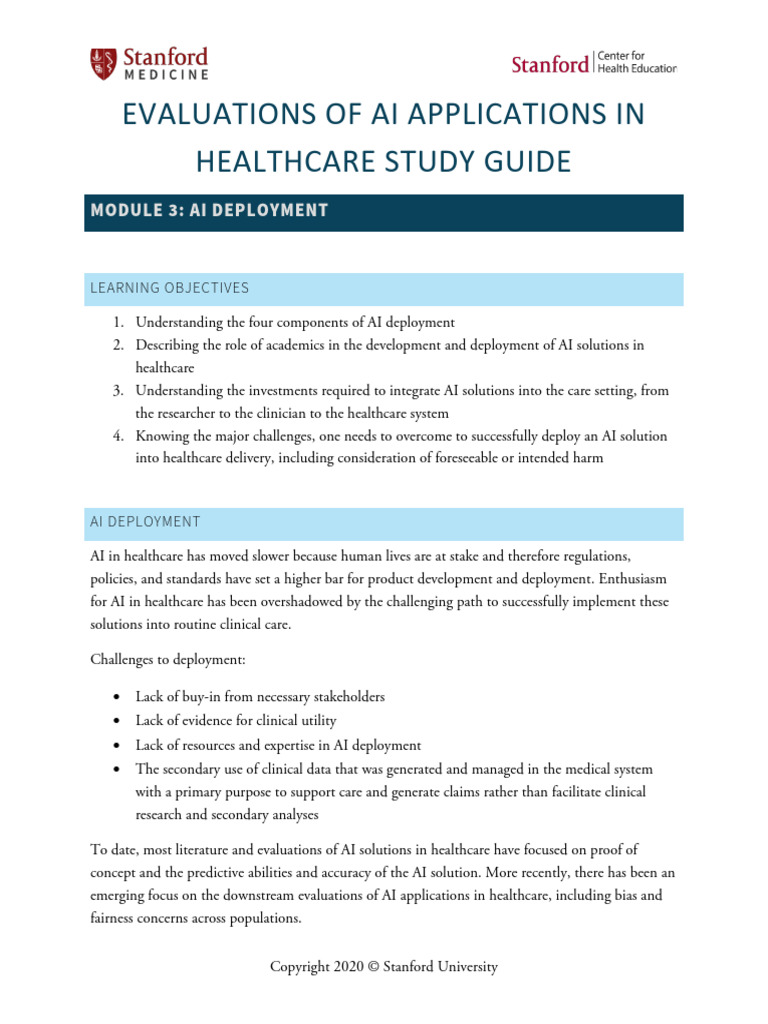 Stanford MEDICINE

Stanford Center for Health Education

EVALUATIONS OF AI APPLICATIONS IN HEALTHCARE STUDY GUIDE

MODULE 3: AI DEPLOYMENT

LEARNING OBJECTIVES

1. Understanding the four components of AI deployment
2. Describing the role of academics in the development and deployment of AI solutions in healthcare
3. Understanding the investments required to integrate AI solutions into the care setting, from the researcher to the clinician to the healthcare system
4. Knowing the major challenges, one needs to overcome to successfully deploy an AI solution into healthcare delivery, including consideration of foreseeable or intended harm

AI DEPLOYMENT

AI in healthcare has moved slower because human lives are at stake and therefore regulations, policies, and standards have set a higher bar for product development and deployment. Enthusiasm for AI in healthcare has been overshadowed by the challenging path to successfully implement these solutions into routine clinical care.

Challenges to deployment:

• Lack of buy-in from necessary stakeholders
• Lack of evidence for clinical utility
• Lack of resources and expertise in AI deployment
• The secondary use of clinical data that was generated and managed in the medical system with a primary purpose to support care and generate claims rather than facilitate clinical research and secondary analyses

To date, most literature and evaluations of AI solutions in healthcare have focused on proof of concept and the predictive abilities and accuracy of the AI solution. More recently, there has been an emerging focus on the downstream evaluations of AI applications in healthcare, including bias and fairness concerns across populations.

Copyright 2020 © Stanford University